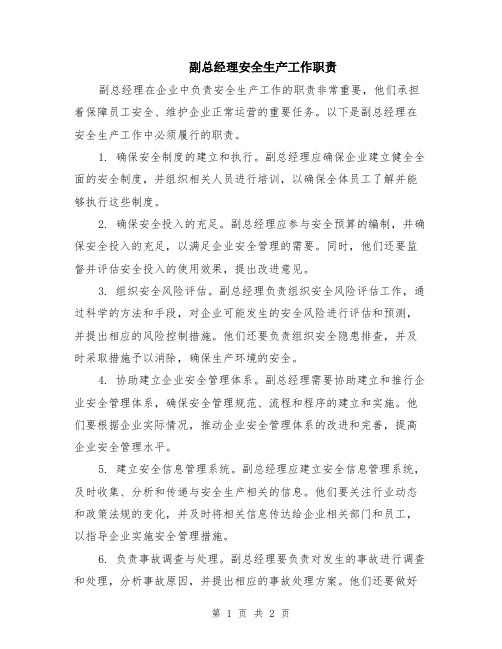 副总经理安全生产工作职责

副总经理在企业中负责安全生产工作的职责非常重要，他们承担着保障员工安全、维护企业正常运营的重要任务。以下是副总经理在安全生产工作中必须履行的职责。

1. 确保安全制度的建立和执行。副总经理应确保企业建立健全全面的安全制度，并组织相关人员进行培训，以确保全体员工了解并能够执行这些制度。

2. 确保安全投入的充足。副总经理应参与安全预算的编制，并确保安全投入的充足，以满足企业安全管理的需要。同时，他们还要监督并评估安全投入的使用效果，提出改进意见。

3. 组织安全风险评估。副总经理负责组织安全风险评估工作，通过科学的方法和手段，对企业可能发生的安全风险进行评估和预测，并提出相应的风险控制措施。他们还要负责组织安全隐患排查，并及时采取措施予以消除，确保生产环境的安全。

4. 协助建立企业安全管理体系。副总经理需要协助建立和推行企业安全管理体系，确保安全管理规范、流程和程序的建立和实施。他们要根据企业实际情况，推动企业安全管理体系的改进和完善，提高企业安全管理水平。

5. 建立安全信息管理系统。副总经理应建立安全信息管理系统，及时收集、分析和传递与安全生产相关的信息。他们要关注行业动态和政策法规的变化，并及时将相关信息传达给企业相关部门和员工，以指导企业实施安全管理措施。

6. 负责事故调查与处理。副总经理要负责对发生的事故进行调查和处理，分析事故原因，并提出相应的事故处理方案。他们还要做好

第 1 页 共 2 页